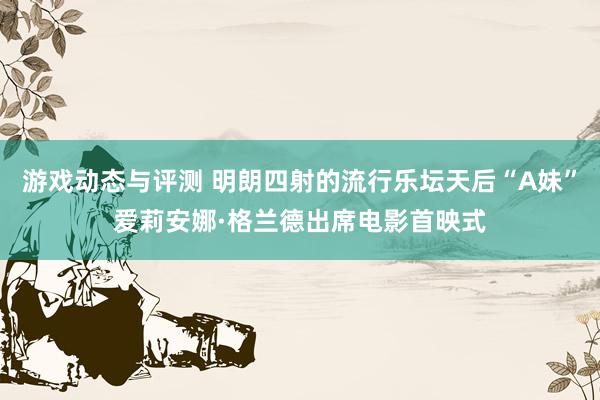 游戏动态与评测 明朗四射的流行乐坛天后“A妹”爱莉安娜·格兰德出席电影首映式